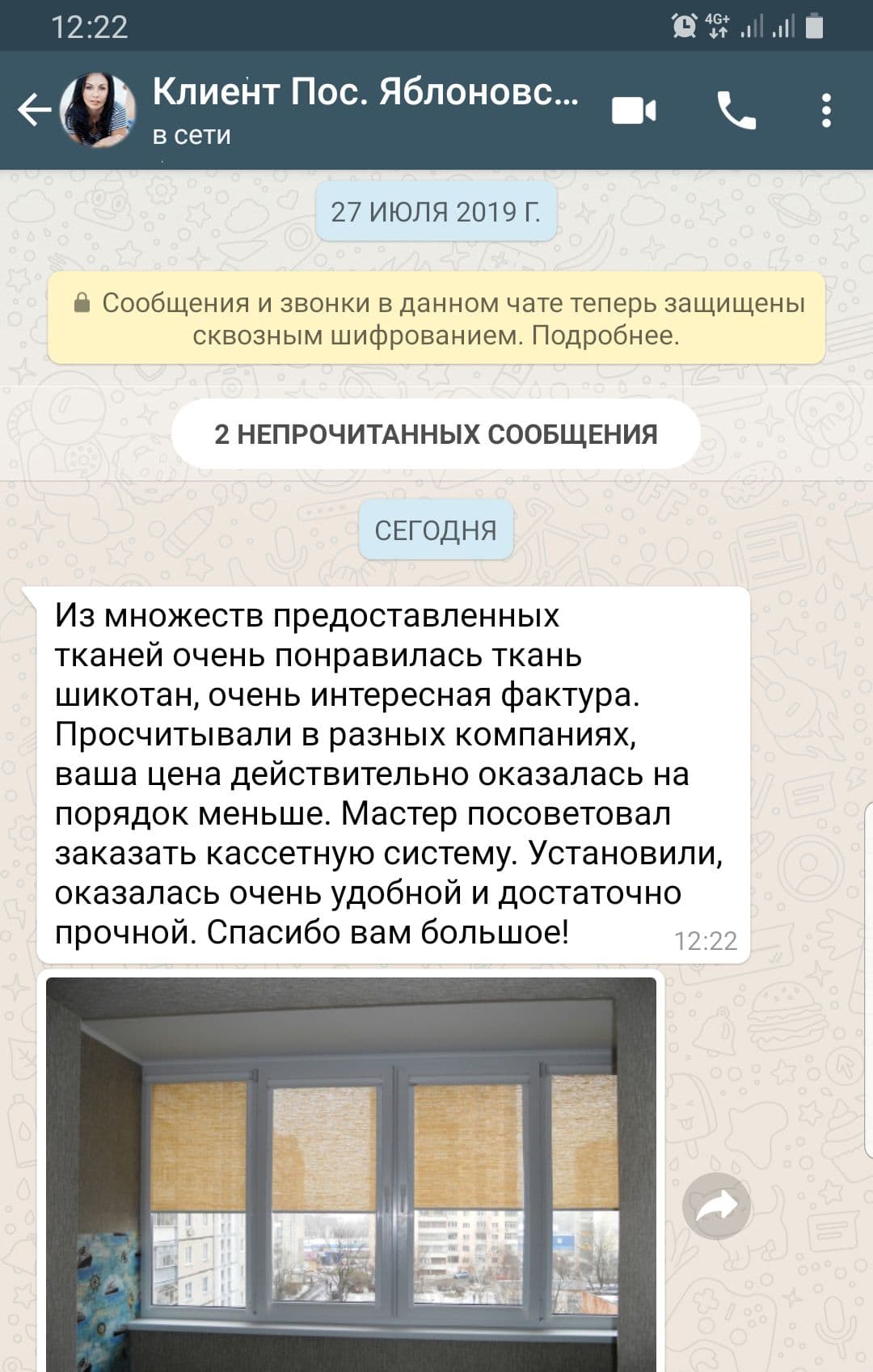 12:22

4G+

Клиент Пос. Яблоновс...
в сети

27 ИЮЛЯ 2019 Г.

Сообщения и звонки в данном чате теперь защищены сквозным шифрованием. Подробнее.

2 НЕПРОЧИТАННЫХ СООБЩЕНИЯ

СЕГОДНЯ

Из множеств предоставленных тканей очень понравилась ткань шикотан, очень интересная фактура. Просчитывали в разных компаниях, ваша цена действительно оказалась на порядок меньше. Мастер посоветовал заказать кассетную систему. Установили, оказалась очень удобной и достаточно прочной. Спасибо вам большое! 12:22